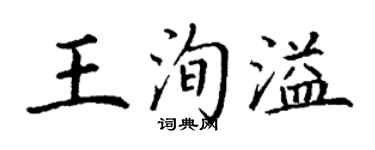 王洵溢

词典网